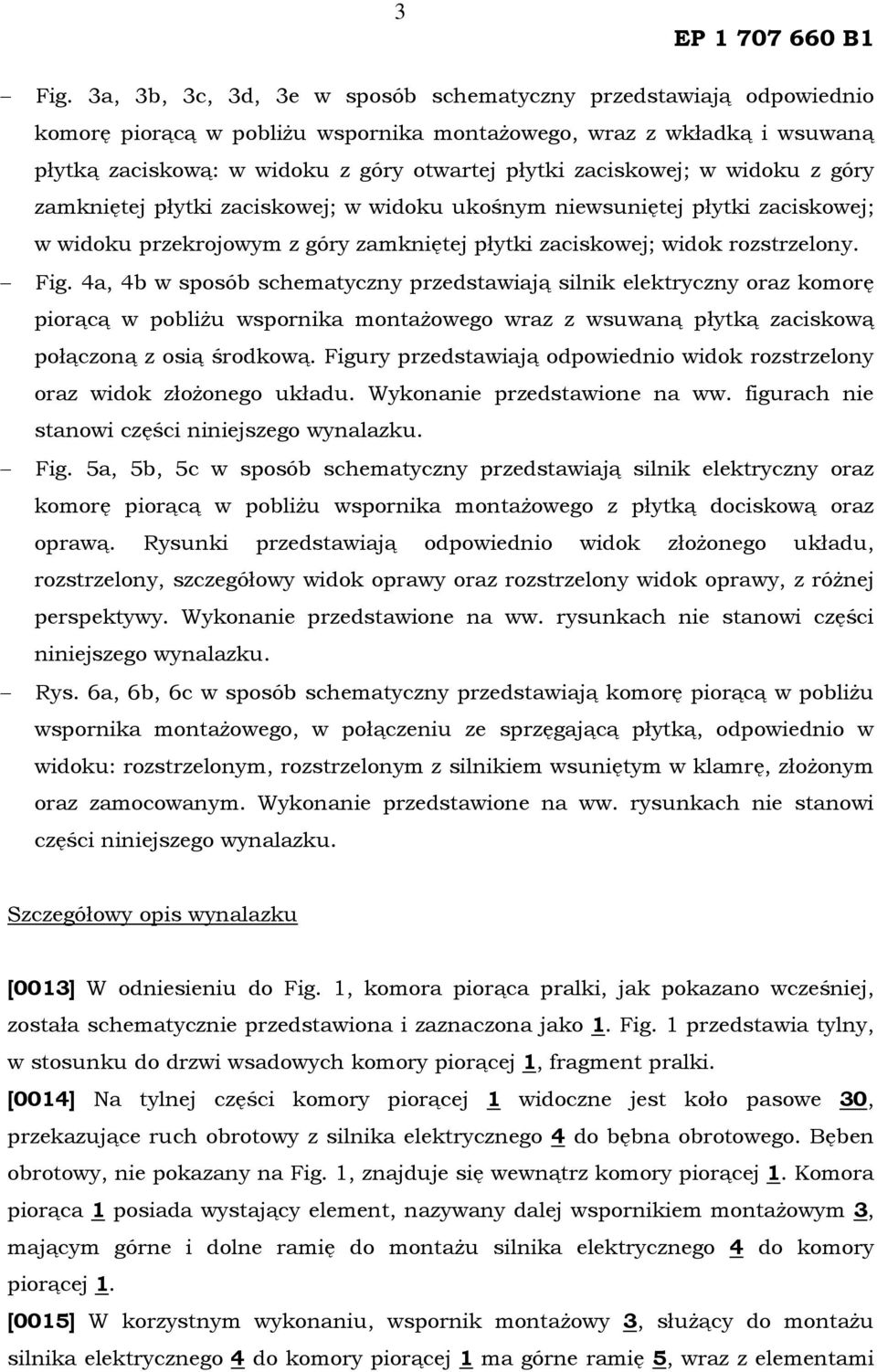 3

EP 1 707 660 B1

– Fig. 3a, 3b, 3c, 3d, 3e w sposób schematyczny przedstawiają odpowiednio komorę piorącą w pobliżu wspornika montażowego, wraz z wkładką i wsuwaną płytką zaciskową: w widoku z góry otwartej płytki zaciskowej; w widoku z góry zamkniętej płytki zaciskowej; w widoku ukośnym niewsuniętej płytki zaciskowej; w widoku przekrojowym z góry zamkniętej płytki zaciskowej; widok rozstrzelony.

– Fig. 4a, 4b w sposób schematyczny przedstawiają silnik elektryczny oraz komorę piorącą w pobliżu wspornika montażowego wraz z wsuwaną płytką zaciskową połączoną z osią środkową. Figury przedstawiają odpowiednio widok rozstrzelony oraz widok złożonego układu. Wykonanie przedstawione na ww. figurach nie stanowi części niniejszego wynalazku.

– Fig. 5a, 5b, 5c w sposób schematyczny przedstawiają silnik elektryczny oraz komorę piorącą w pobliżu wspornika montażowego z płytką dociskową oraz oprawą. Rysunki przedstawiają odpowiednio widok złożonego układu, rozstrzelony, szczegółowy widok oprawy oraz rozstrzelony widok oprawy, z różnej perspektywy. Wykonanie przedstawione na ww. rysunkach nie stanowi części niniejszego wynalazku.

– Rys. 6a, 6b, 6c w sposób schematyczny przedstawiają komorę piorącą w pobliżu wspornika montażowego, w połączeniu ze sprzęgającą płytką, odpowiednio w widoku: rozstrzelonym, rozstrzelonym z silnikiem wsuniętym w klamrę, złożonym oraz zamocowanym. Wykonanie przedstawione na ww. rysunkach nie stanowi części niniejszego wynalazku.

Szczegółowy opis wynalazku

[0013] W odniesieniu do Fig. 1, komora piorąca pralki, jak pokazano wcześniej, została schematycznie przedstawiona i zaznaczona jako 1. Fig. 1 przedstawia tylny, w stosunku do drzwi wsadowych komory piorącej 1, fragment pralki.

[0014] Na tylnej części komory piorącej 1 widoczne jest koło pasowe 30, przekazujące ruch obrotowy z silnika elektrycznego 4 do bębna obrotowego. Bęben obrotowy, nie pokazany na Fig. 1, znajduje się wewnątrz komory piorącej 1. Komora piorąca 1 posiada wystający element, nazywany dalej wspornikiem montażowym 3, mającym górne i dolne ramię do montażu silnika elektrycznego 4 do komory piorącej 1.

[0015] W korzystnym wykonaniu, wspornik montażowy 3, służący do montażu silnika elektrycznego 4 do komory piorącej 1 ma górne ramię 5, wraz z elementami